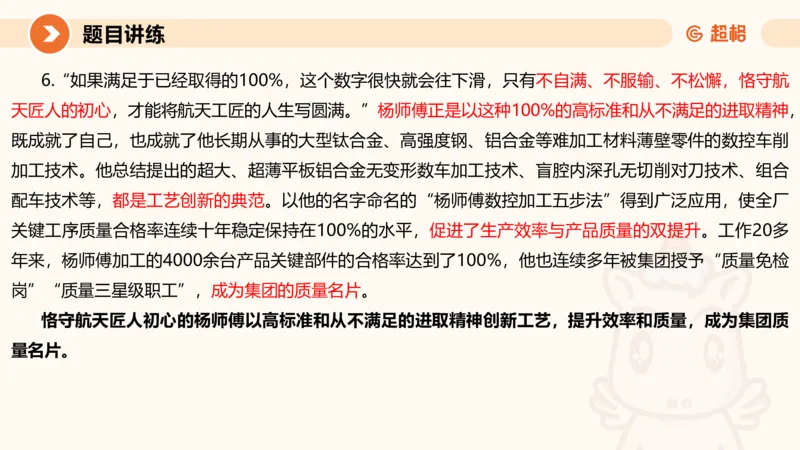 题目讲练

超格

6. “如果满足于已经取得的100%，这个数字很快就会往下滑，只有不自满、不服输、不松懈，恪守航天匠人的初心，才能将航天工匠的人生写圆满。”杨师傅正是以这种100%的高标准和从不满足的进取精神，既成就了自己，也成就了他长期从事的大型钛合金、高强度钢、铝合金等难加工材料薄壁零件的数控车削加工技术。他总结提出的超大、超薄平板铝合金无变形数车加工技术、盲腔内深孔无切削对刀技术、组合配车技术等，都是工艺创新的典范。以他的名字命名的“杨师傅数控加工五步法”得到广泛应用，使全厂关键工序质量合格率连续十年稳定保持在100%的水平，促进了生产效率与产品质量的双提升。工作20多年来，杨师傅加工的4000余台产品关键部件的合格率达到了100%，他也连续多年被集团授予“质量免检岗”“质量三星级职工”，成为集团的质量名片。

恪守航天匠人初心的杨师傅以高标准和从不满足的进取精神创新工艺，提升效率和质量，成为集团质量名片。